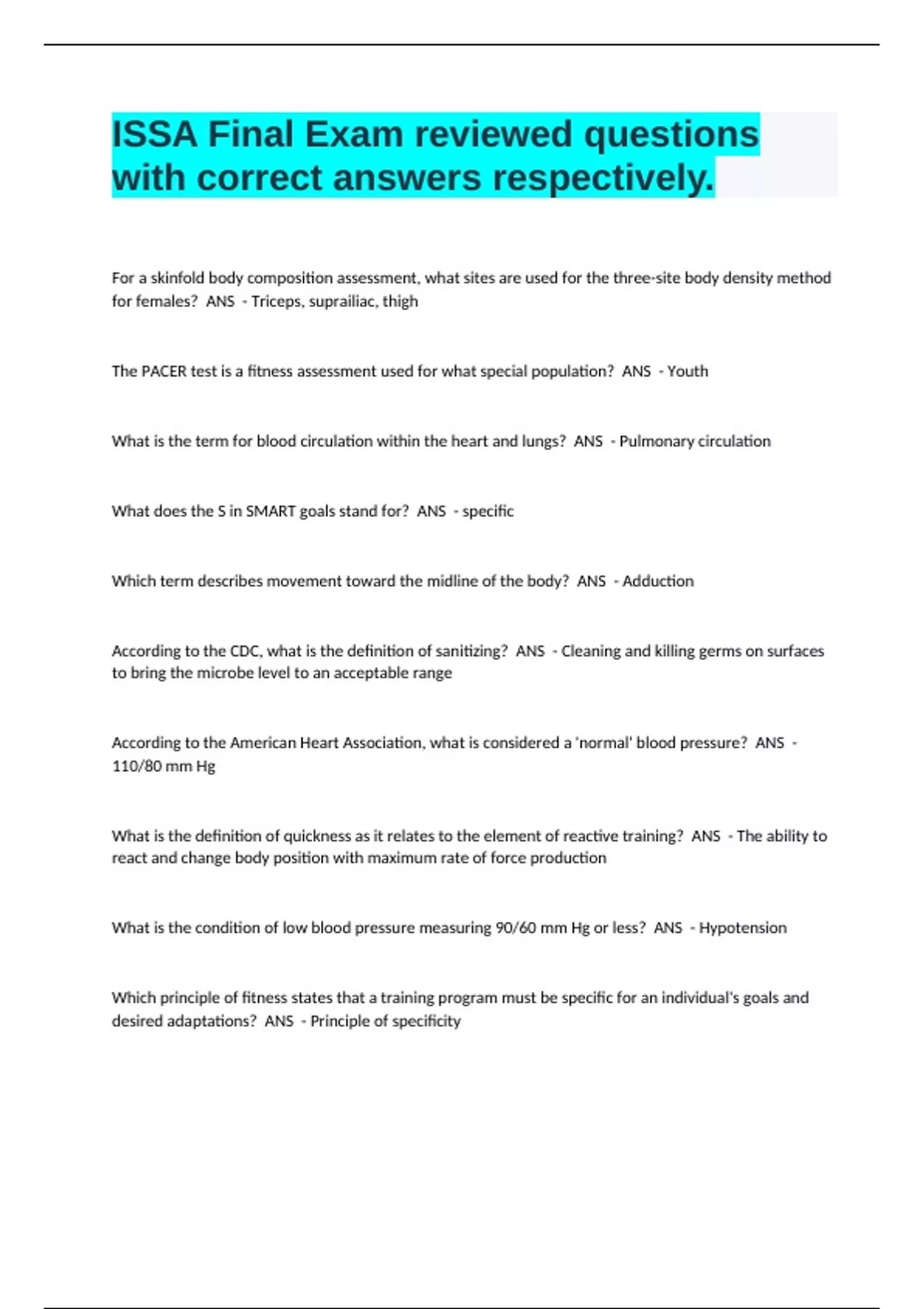 ISSA Final Exam reviewed questions with correct answers respectively.

For a skinfold body composition assessment, what sites are used for the three-site body density method for females? ANS - Triceps, suprailiac, thigh

The PACER test is a fitness assessment used for what special population? ANS - Youth

What is the term for blood circulation within the heart and lungs? ANS - Pulmonary circulation

What does the S in SMART goals stand for? ANS - specific

Which term describes movement toward the midline of the body? ANS - Adduction

According to the CDC, what is the definition of sanitizing? ANS - Cleaning and killing germs on surfaces to bring the microbe level to an acceptable range

According to the American Heart Association, what is considered a 'normal' blood pressure? ANS - 110/80 mm Hg

What is the definition of quickness as it relates to the element of reactive training? ANS - The ability to react and change body position with maximum rate of force production

What is the condition of low blood pressure measuring 90/60 mm Hg or less? ANS - Hypotension

Which principle of fitness states that a training program must be specific for an individual's goals and desired adaptations? ANS - Principle of specificity